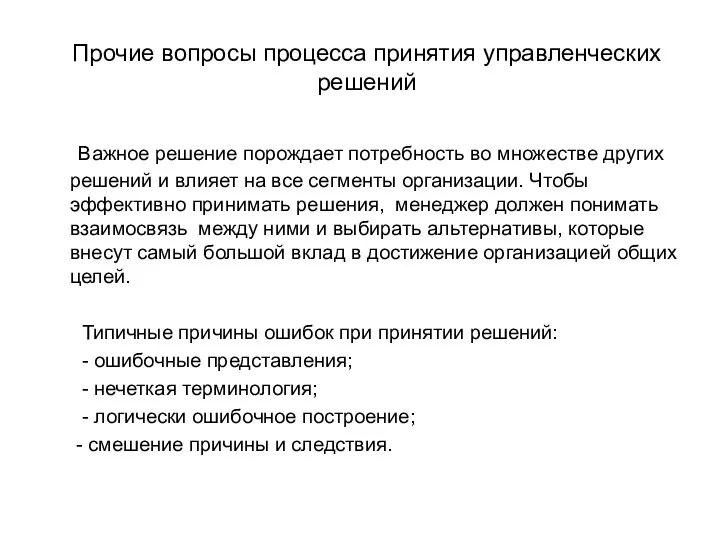 Прочие вопросы процесса принятия управленческих решений

Важное решение порождает потребность во множестве других решений и влияет на все сегменты организации. Чтобы эффективно принимать решения, менеджер должен понимать взаимосвязь между ними и выбирать альтернативы, которые внесут самый большой вклад в достижение организацией общих целей.

Типичные причины ошибок при принятии решений:
- ошибочные представления;
- нечеткая терминология;
- логически ошибочное построение;
- смешение причины и следствия.